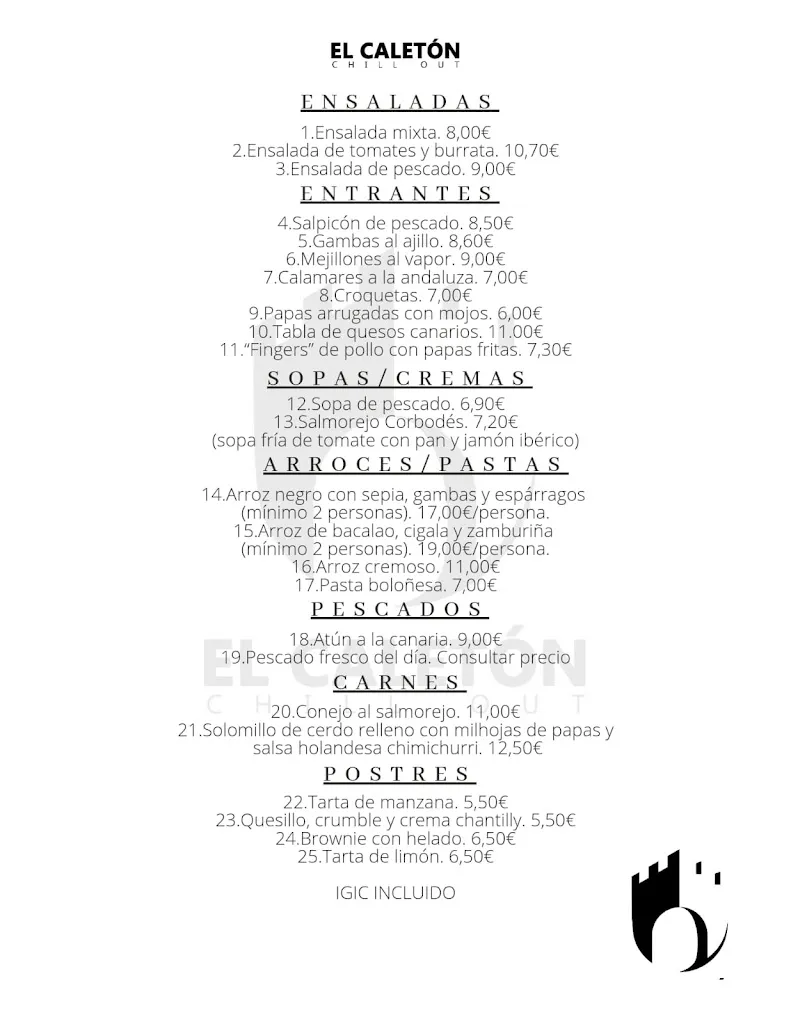 EL CALETÓN
CHILL OUT

ENSALADAS

1.Ensalada mixta. 8,00€
2.Ensalada de tomates y burrata. 10,70€
3.Ensalada de pescado. 9,00€

ENTRANTES

4.Salpicón de pescado. 8,50€
5.Gambas al ajillo. 8,60€
6.Mejillones al vapor. 9,00€
7.Calamares a la andaluza. 7,00€
8.Croquetas. 7,00€
9.Papas arrugadas con mojos. 6,00€
10.Tabla de quesos canarios. 11.00€
11."Fingers" de pollo con papas fritas. 7,30€

SOPAS/CREMAS

12.Sopa de pescado. 6,90€
13.Salmorejo Corbodés. 7,20€
(sopa fría de tomate con pan y jamón ibérico)

ARROCES/PASTAS

14.Arroz negro con sepia, gambas y espárragos (mínimo 2 personas). 17,00€/persona.
15.Arroz de bacalao, cigala y zamburiña (mínimo 2 personas). 19,00€/persona.
16.Arroz cremoso. 11,00€
17.Pasta boloñesa. 7,00€

PESCADOS

18.Atún a la canaria. 9,00€
19.Pescado fresco del día. Consultar precio

CARNES

20.Conejo al salmorejo. 11,00€
21.Solomillo de cerdo relleno con milhojas de papas y salsa holandesa chimichurri. 12,50€

POSTRES

22.Tarta de manzana. 5,50€
23.Quesillo, crumble y crema chantilly. 5,50€
24.Brownie con helado. 6,50€
25.Tarta de limón. 6,50€

IGIC INCLUIDO

EL CALETÓN
CHILL OUT